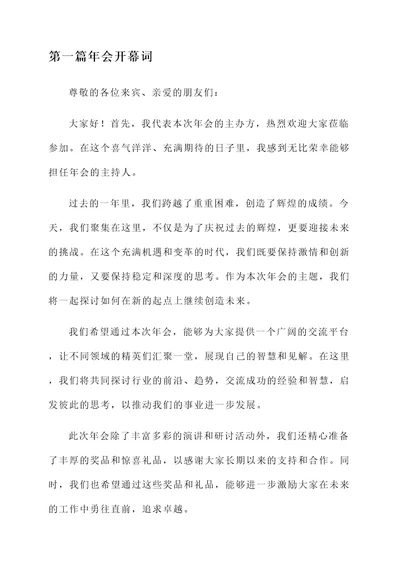 第一篇年会开幕词

尊敬的各位来宾、亲爱的朋友们：

大家好！首先，我代表本次年会的主办方，热烈欢迎大家莅临参加。在这个喜气洋洋、充满期待的日子里，我感到无比荣幸能够担任年会的主持人。

过去的一年里，我们跨越了重重困难，创造了辉煌的成绩。今天，我们聚集在这里，不仅是为了庆祝过去的辉煌，更要迎接未来的挑战。在这个充满机遇和变革的时代，我们既要保持激情和创新的力量，又要保持稳定和深度的思考。作为本次年会的主题，我们将一起探讨如何在新的起点上继续创造未来。

我们希望通过本次年会，能够为大家提供一个广阔的交流平台，让不同领域的精英们汇聚一堂，展现自己的智慧和见解。在这里，我们将共同探讨行业的前沿、趋势，交流成功的经验和智慧，启发彼此的思考，以推动我们的事业进一步发展。

此次年会除了丰富多彩的演讲和研讨活动外，我们还精心准备了丰厚的奖品和惊喜礼品，以感谢大家长期以来的支持和合作。同时，我们也希望通过这些奖品和礼品，能够进一步激励大家在未来的工作中勇往直前，追求卓越。